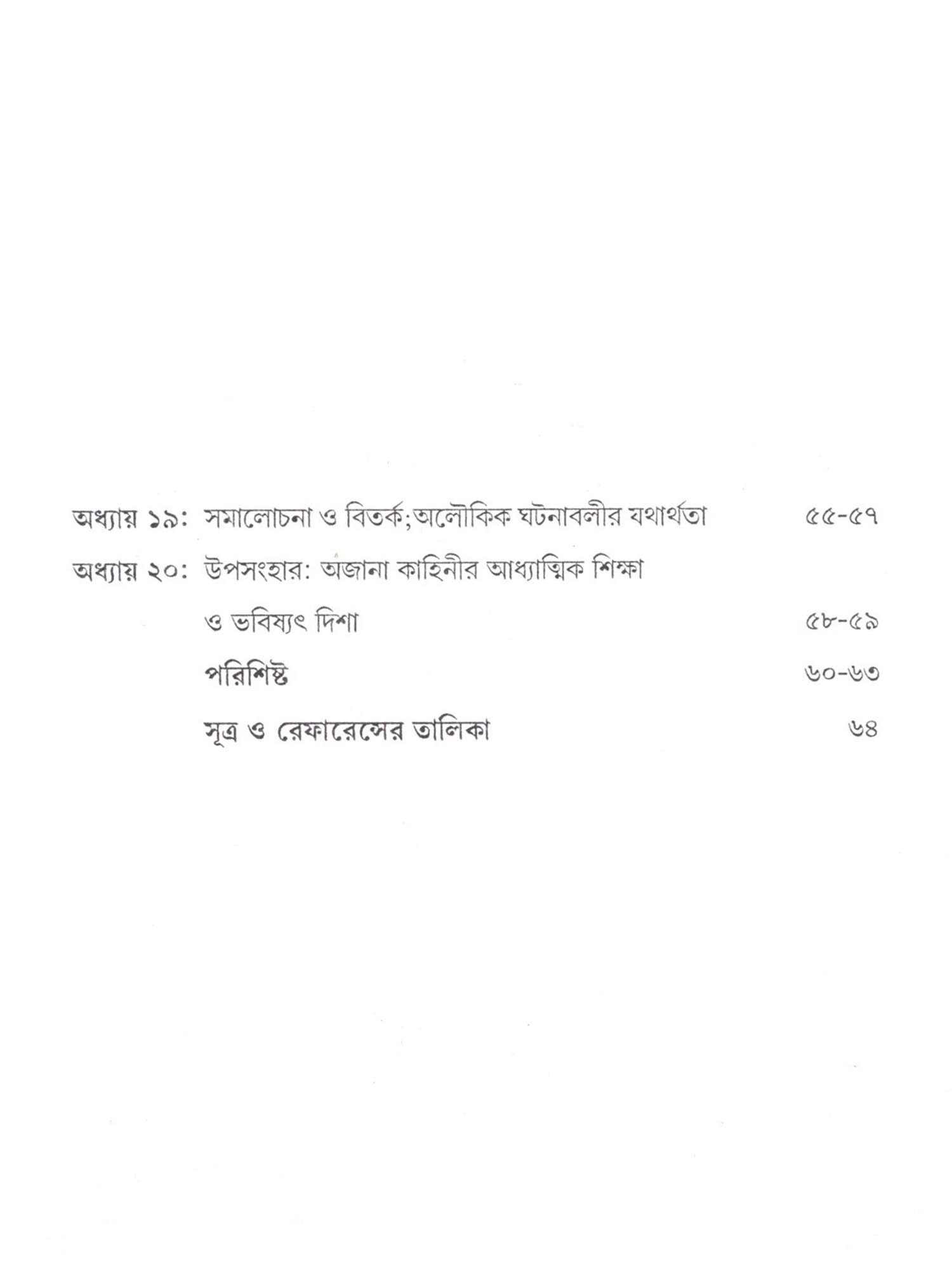 অধ্যায় ১৯: সমালোচনা ও বিতর্ক;অলৌকিক ঘটনাবলীর যথার্থতা ৫৫-৫৭

অধ্যায় ২০: উপসংহার: অজানা কাহিনীর আধ্যাত্মিক শিক্ষা ও ভবিষ্যৎ দিশা ৫৮-৫৯

পরিশিষ্ট ৬০-৬৩

সূত্র ও রেফারেন্সের তালিকা ৬৪